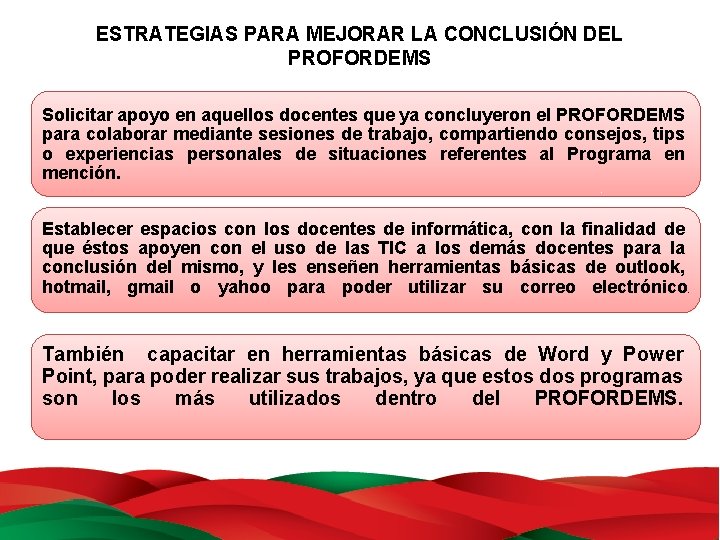 ESTRATEGIAS PARA MEJORAR LA CONCLUSIÓN DEL PROFORDEMS

Solicitar apoyo en aquellos docentes que ya concluyeron el PROFORDEMS para colaborar mediante sesiones de trabajo, compartiendo consejos, tips o experiencias personales de situaciones referentes al Programa en mención.

Establecer espacios con los docentes de informática, con la finalidad de que éstos apoyen con el uso de las TIC a los demás docentes para la conclusión del mismo, y les enseñen herramientas básicas de outlook, hotmail, gmail o yahoo para poder utilizar su correo electrónico.

También capacitar en herramientas básicas de Word y Power Point, para poder realizar sus trabajos, ya que estos dos programas son los más utilizados dentro del PROFORDEMS.